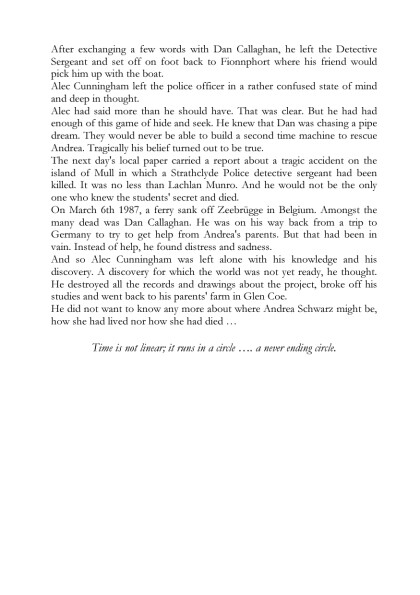 After exchanging a few words with Dan Callaghan, he left the Detective Sergeant and set off on foot back to Fionnphort where his friend would pick him up with the boat.
Alec Cunningham left the police officer in a rather confused state of mind and deep in thought.
Alec had said more than he should have. That was clear. But he had had enough of this game of hide and seek. He knew that Dan was chasing a pipe dream. They would never be able to build a second time machine to rescue Andrea. Tragically his belief turned out to be true.
The next day's local paper carried a report about a tragic accident on the island of Mull in which a Strathclyde Police detective sergeant had been killed. It was no less than Lachlan Munro. And he would not be the only one who knew the students' secret and died.
On March 6th 1987, a ferry sank off Zeebrügge in Belgium. Amongst the many dead was Dan Callaghan. He was on his way back from a trip to Germany to try to get help from Andrea's parents. But that had been in vain. Instead of help, he found distress and sadness.
And so Alec Cunningham was left alone with his knowledge and his discovery. A discovery for which the world was not yet ready, he thought. He destroyed all the records and drawings about the project, broke off his studies and went back to his parents' farm in Glen Coe.
He did not want to know any more about where Andrea Schwarz might be, how she had lived nor how she had died …

Time is not linear; it runs in a circle …. a never ending circle.